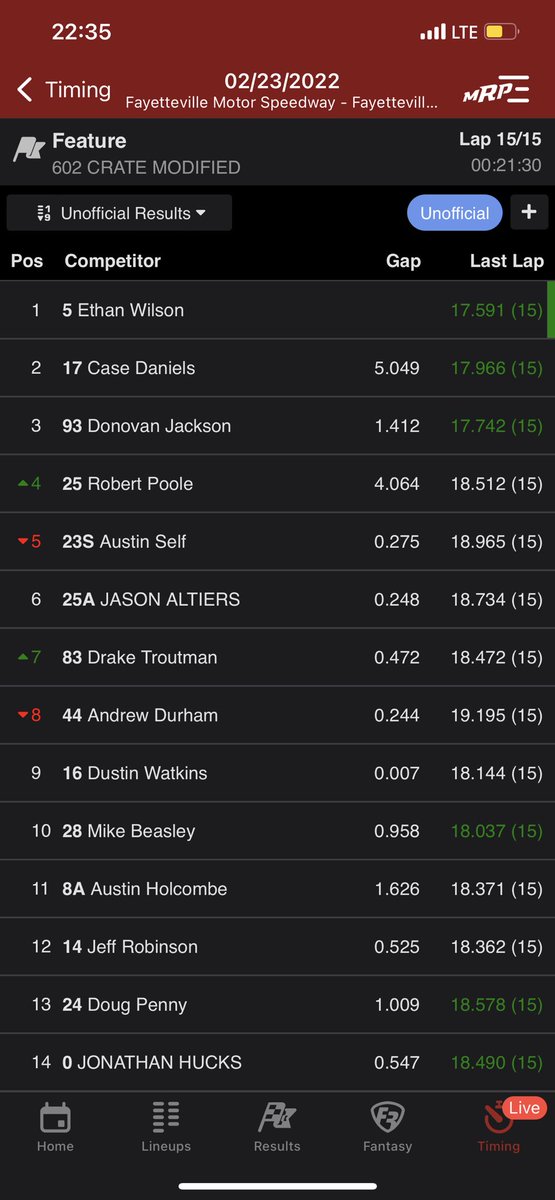 22:35 LTE

Timing
02/23/2022
Fayetteville Motor Speedway - Fayettevill...
MRP

Feature
602 CRATE MODIFIED
Lap 15/15
00:21:30

Unofficial Results
Unofficial
+

| Pos | Competitor | Gap | Last Lap |
|---|---|---|---|
| 1 | 5 Ethan Wilson | | 17.591 (15) |
| 2 | 17 Case Daniels | 5.049 | 17.966 (15) |
| 3 | 93 Donovan Jackson | 1.412 | 17.742 (15) |
| 4 | 25 Robert Poole | 4.064 | 18.512 (15) |
| 5 | 23S Austin Self | 0.275 | 18.965 (15) |
| 6 | 25A JASON ALTIERS | 0.248 | 18.734 (15) |
| 7 | 83 Drake Troutman | 0.472 | 18.472 (15) |
| 8 | 44 Andrew Durham | 0.244 | 19.195 (15) |
| 9 | 16 Dustin Watkins | 0.007 | 18.144 (15) |
| 10 | 28 Mike Beasley | 0.958 | 18.037 (15) |
| 11 | 8A Austin Holcombe | 1.626 | 18.371 (15) |
| 12 | 14 Jeff Robinson | 0.525 | 18.362 (15) |
| 13 | 24 Doug Penny | 1.009 | 18.578 (15) |
| 14 | 0 JONATHAN HUCKS | 0.547 | 18.490 (15) |

Home
Lineups
Results
Fantasy
Live
Timing